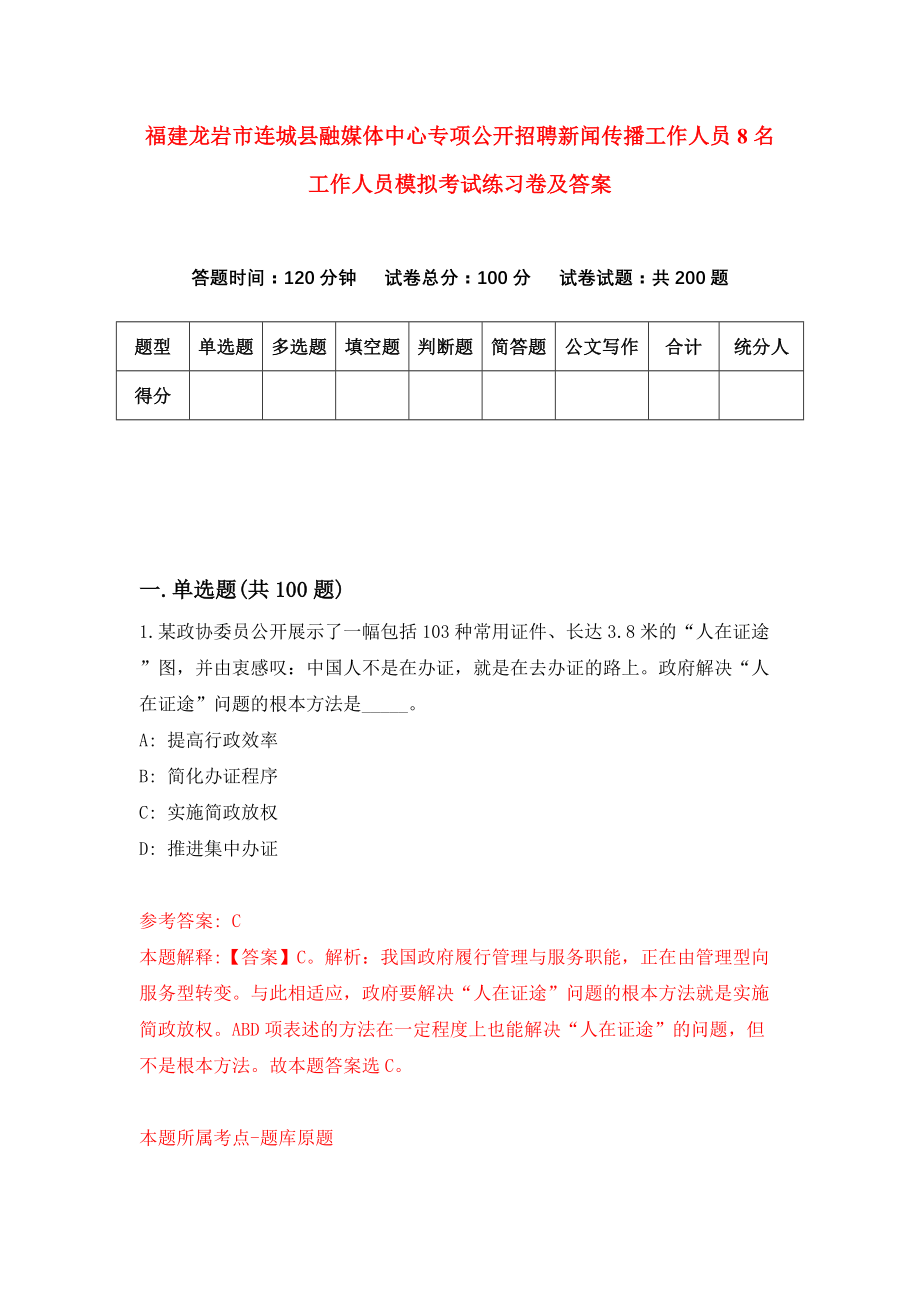 福建龙岩市连城县融媒体中心专项公开招聘新闻传播工作人员8名工作人员模拟考试练习卷及答案

答题时间：120分钟　试卷总分：100分　试卷试题：共200题

| 题型 | 单选题 | 多选题 | 填空题 | 判断题 | 简答题 | 公文写作 | 合计 | 统分人 |
|---|---|---|---|---|---|---|---|---|
| 得分 | | | | | | | | |

一.单选题(共100题)

1.某政协委员公开展示了一幅包括103种常用证件、长达3.8米的“人在证途”图，并由衷感叹：中国人不是在办证，就是在去办证的路上。政府解决“人在证途”问题的根本方法是_____。

A: 提高行政效率

B: 简化办证程序

C: 实施简政放权

D: 推进集中办证

参考答案: C

本题解释:【答案】C。解析：我国政府履行管理与服务职能，正在由管理型向服务型转变。与此相适应，政府要解决“人在证途”问题的根本方法就是实施简政放权。ABD项表述的方法在一定程度上也能解决“人在证途”的问题，但不是根本方法。故本题答案选C。

本题所属考点-题库原题